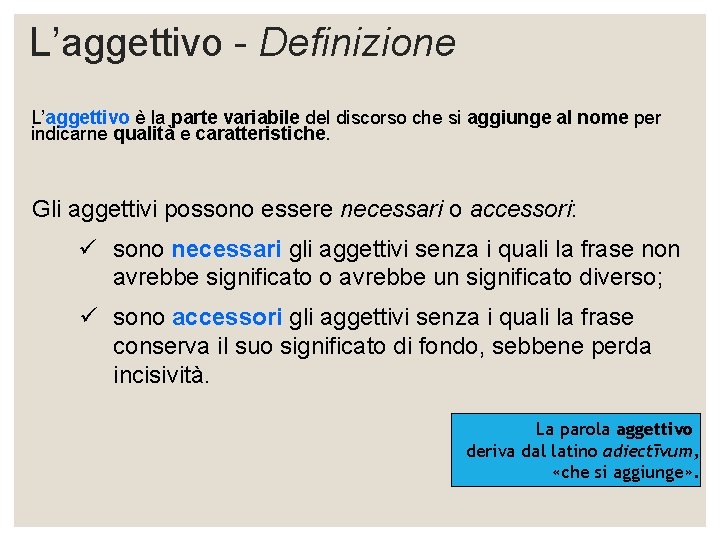 L’aggettivo - Definizione

L’aggettivo è la parte variabile del discorso che si aggiunge al nome per indicarne qualità e caratteristiche.

Gli aggettivi possono essere necessari o accessori:

✓ sono necessari gli aggettivi senza i quali la frase non avrebbe significato o avrebbe un significato diverso;

✓ sono accessori gli aggettivi senza i quali la frase conserva il suo significato di fondo, sebbene perda incisività.

La parola aggettivo deriva dal latino adiectīvum, «che si aggiunge».